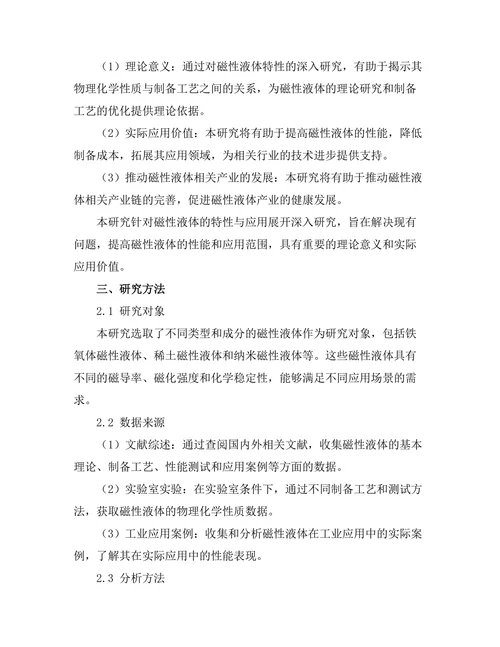 （1）理论意义：通过对磁性液体特性的深入研究，有助于揭示其物理化学性质与制备工艺之间的关系，为磁性液体的理论研究和制备工艺的优化提供理论依据。

（2）实际应用价值：本研究将有助于提高磁性液体的性能，降低制备成本，拓展其应用领域，为相关行业的技术进步提供支持。

（3）推动磁性液体相关产业的发展：本研究将有助于推动磁性液体相关产业链的完善，促进磁性液体产业的健康发展。

本研究针对磁性液体的特性与应用展开深入研究，旨在解决现有问题，提高磁性液体的性能和应用范围，具有重要的理论意义和实际应用价值。

三、研究方法

2.1 研究对象

本研究选取了不同类型和成分的磁性液体作为研究对象，包括铁氧体磁性液体、稀土磁性液体和纳米磁性液体等。这些磁性液体具有不同的磁导率、磁化强度和化学稳定性，能够满足不同应用场景的需求。

2.2 数据来源

（1）文献综述：通过查阅国内外相关文献，收集磁性液体的基本理论、制备工艺、性能测试和应用案例等方面的数据。

（2）实验室实验：在实验室条件下，通过不同制备工艺和测试方法，获取磁性液体的物理化学性质数据。

（3）工业应用案例：收集和分析磁性液体在工业应用中的实际案例，了解其在实际应用中的性能表现。

2.3 分析方法